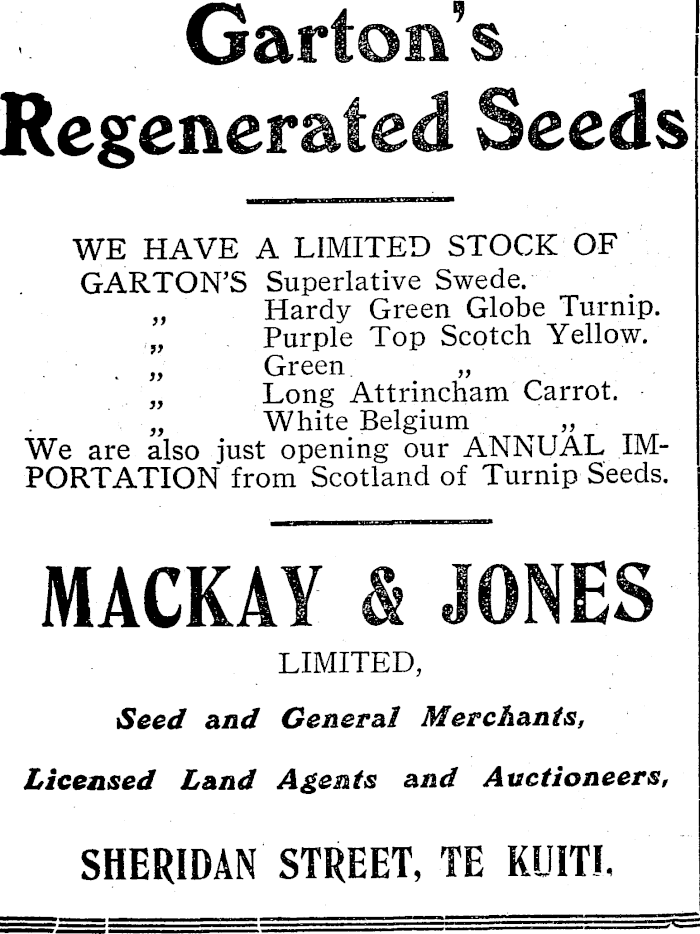 Garton's Regenerated Seeds

WE HAVE A LIMITED STOCK OF
GARTON'S Superlative Swede.
„ Hardy Green Globe Turnip.
„ Purple Top Scotch Yellow.
„ Green „
„ Long Attrincham Carrot.
„ White Belgium „
We are also just opening our ANNUAL IMPORTATION from Scotland of Turnip Seeds.

MACKAY & JONES

LIMITED,

Seed and General Merchants,

Licensed Land Agents and Auctioneers,

SHERIDAN STREET, TE KUITI.